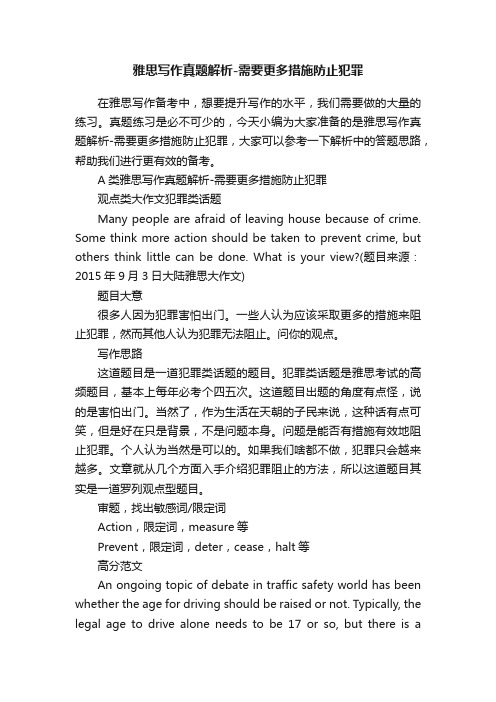 雅思写作真题解析-需要更多措施防止犯罪

在雅思写作备考中，想要提升写作的水平，我们需要做的大量的练习。真题练习是必不可少的，今天小编为大家准备的是雅思写作真题解析-需要更多措施防止犯罪，大家可以参考一下解析中的答题思路，帮助我们进行更有效的备考。

A 类雅思写作真题解析-需要更多措施防止犯罪

观点类大作文犯罪类话题

Many people are afraid of leaving house because of crime. Some think more action should be taken to prevent crime, but others think little can be done. What is your view?(题目来源：2015 年 9 月 3 日大陆雅思大作文)

题目大意

很多人因为犯罪害怕出门。一些人认为应该采取更多的措施来阻止犯罪，然而其他人认为犯罪无法阻止。问你的观点。

写作思路

这道题目是一道犯罪类话题的题目。犯罪类话题是雅思考试的高频题目，基本上每年必考个四五次。这道题目出题的角度有点怪，说的是害怕出门。当然了，作为生活在天朝的子民来说，这种话有点可笑，但是好在只是背景，不是问题本身。问题是能否有措施有效地阻止犯罪。个人认为当然是可以的。如果我们啥都不做，犯罪只会越来越多。文章就从几个方面入手介绍犯罪阻止的方法，所以这道题目其实是一道罗列观点型题目。

审题，找出敏感词/限定词

Action，限定词，measure 等

Prevent，限定词，deter，cease，halt 等

高分范文

An ongoing topic of debate in traffic safety world has been whether the age for driving should be raised or not. Typically, the legal age to drive alone needs to be 17 or so, but there is a